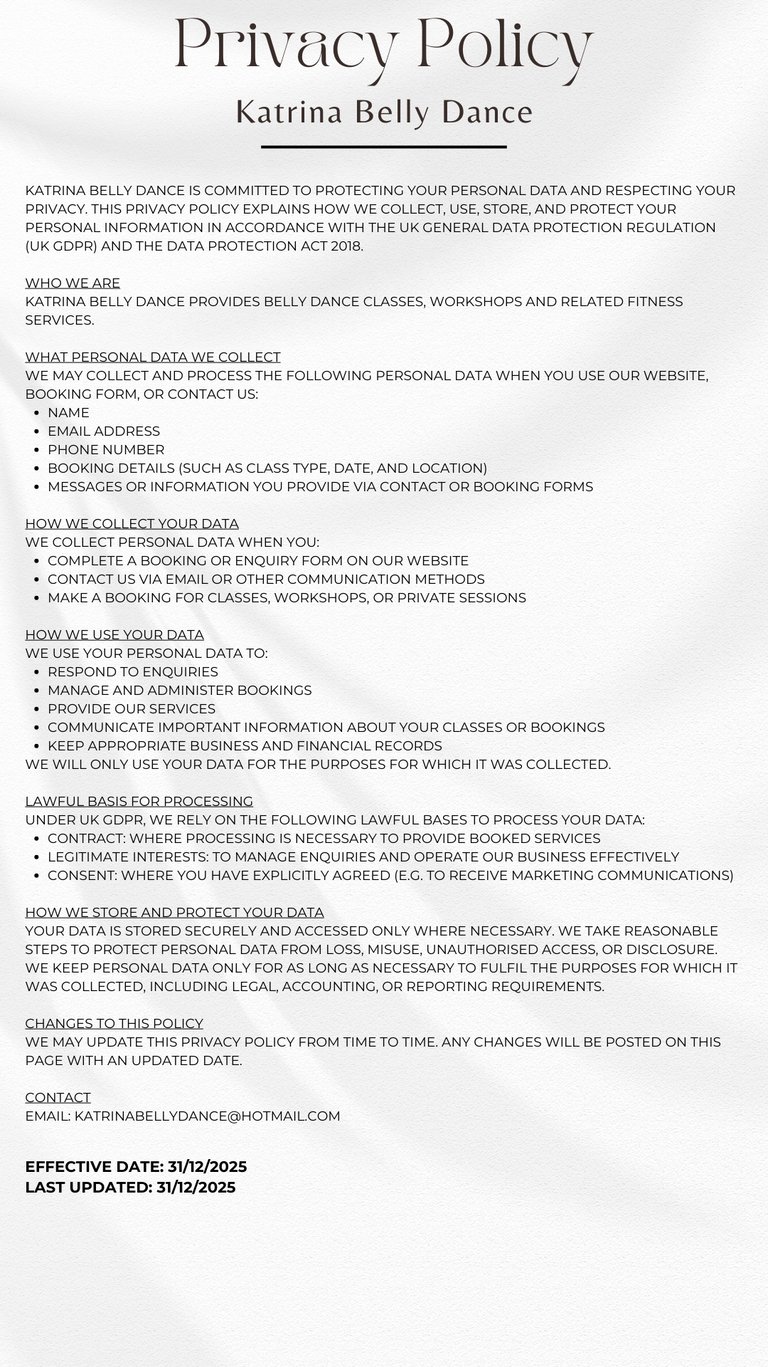 Privacy Policy
Katrina Belly Dance

KATRINA BELLY DANCE IS COMMITTED TO PROTECTING YOUR PERSONAL DATA AND RESPECTING YOUR PRIVACY. THIS PRIVACY POLICY EXPLAINS HOW WE COLLECT, USE, STORE, AND PROTECT YOUR PERSONAL INFORMATION IN ACCORDANCE WITH THE UK GENERAL DATA PROTECTION REGULATION (UK GDPR) AND THE DATA PROTECTION ACT 2018.

WHO WE ARE
KATRINA BELLY DANCE PROVIDES BELLY DANCE CLASSES, WORKSHOPS AND RELATED FITNESS SERVICES.

WHAT PERSONAL DATA WE COLLECT
WE MAY COLLECT AND PROCESS THE FOLLOWING PERSONAL DATA WHEN YOU USE OUR WEBSITE, BOOKING FORM, OR CONTACT US:
- NAME
- EMAIL ADDRESS
- PHONE NUMBER
- BOOKING DETAILS (SUCH AS CLASS TYPE, DATE, AND LOCATION)
- MESSAGES OR INFORMATION YOU PROVIDE VIA CONTACT OR BOOKING FORMS

HOW WE COLLECT YOUR DATA
WE COLLECT PERSONAL DATA WHEN YOU:
- COMPLETE A BOOKING OR ENQUIRY FORM ON OUR WEBSITE
- CONTACT US VIA EMAIL OR OTHER COMMUNICATION METHODS
- MAKE A BOOKING FOR CLASSES, WORKSHOPS, OR PRIVATE SESSIONS

HOW WE USE YOUR DATA
WE USE YOUR PERSONAL DATA TO:
- RESPOND TO ENQUIRIES
- MANAGE AND ADMINISTER BOOKINGS
- PROVIDE OUR SERVICES
- COMMUNICATE IMPORTANT INFORMATION ABOUT YOUR CLASSES OR BOOKINGS
- KEEP APPROPRIATE BUSINESS AND FINANCIAL RECORDS
WE WILL ONLY USE YOUR DATA FOR THE PURPOSES FOR WHICH IT WAS COLLECTED.

LAWFUL BASIS FOR PROCESSING
UNDER UK GDPR, WE RELY ON THE FOLLOWING LAWFUL BASES TO PROCESS YOUR DATA:
- CONTRACT: WHERE PROCESSING IS NECESSARY TO PROVIDE BOOKED SERVICES
- LEGITIMATE INTERESTS: TO MANAGE ENQUIRIES AND OPERATE OUR BUSINESS EFFECTIVELY
- CONSENT: WHERE YOU HAVE EXPLICITLY AGREED (E.G. TO RECEIVE MARKETING COMMUNICATIONS)

HOW WE STORE AND PROTECT YOUR DATA
YOUR DATA IS STORED SECURELY AND ACCESSED ONLY WHERE NECESSARY. WE TAKE REASONABLE STEPS TO PROTECT PERSONAL DATA FROM LOSS, MISUSE, UNAUTHORISED ACCESS, OR DISCLOSURE. WE KEEP PERSONAL DATA ONLY FOR AS LONG AS NECESSARY TO FULFIL THE PURPOSES FOR WHICH IT WAS COLLECTED, INCLUDING LEGAL, ACCOUNTING, OR REPORTING REQUIREMENTS.

CHANGES TO THIS POLICY
WE MAY UPDATE THIS PRIVACY POLICY FROM TIME TO TIME. ANY CHANGES WILL BE POSTED ON THIS PAGE WITH AN UPDATED DATE.

CONTACT
EMAIL: KATRINABELLYDANCE@HOTMAIL.COM

EFFECTIVE DATE: 31/12/2025
LAST UPDATED: 31/12/2025